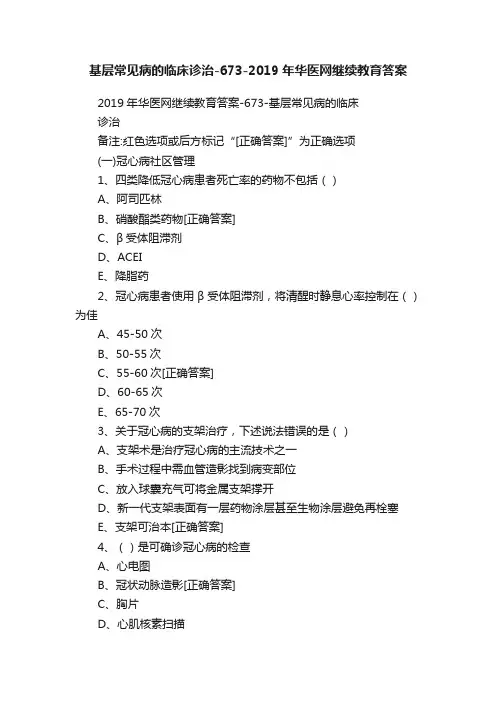 基层常见病的临床诊治-673-2019 年华医网继续教育答案

2019 年华医网继续教育答案-673-基层常见病的临床诊治

备注:红色选项或后方标记“[正确答案]”为正确选项

(一)冠心病社区管理

1、四类降低冠心病患者死亡率的药物不包括（ ）

A、阿司匹林

B、硝酸酯类药物[正确答案]

C、β 受体阻滞剂

D、ACEI

E、降脂药

2、冠心病患者使用 β 受体阻滞剂，将清醒时静息心率控制在（ ）为佳

A、45-50 次

B、50-55 次

C、55-60 次[正确答案]

D、60-65 次

E、65-70 次

3、关于冠心病的支架治疗，下述说法错误的是（ ）

A、支架术是治疗冠心病的主流技术之一

B、手术过程中需血管造影找到病变部位

C、放入球囊充气可将金属支架撑开

D、新一代支架表面有一层药物涂层甚至生物涂层避免再栓塞

E、支架可治本[正确答案]

4、（ ）是可确诊冠心病的检查

A、心电图

B、冠状动脉造影[正确答案]

C、胸片

D、心肌核素扫描